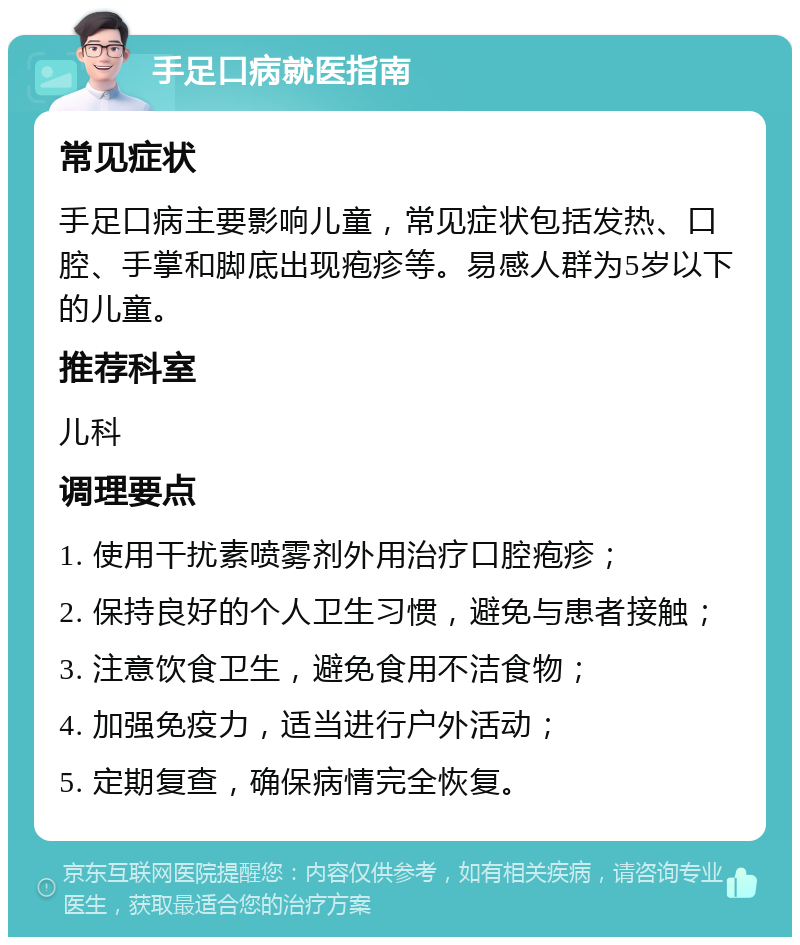 手足口病就医指南

常见症状

手足口病主要影响儿童，常见症状包括发热、口腔、手掌和脚底出现疱疹等。易感人群为5岁以下的儿童。

推荐科室

儿科

调理要点

1. 使用干扰素喷雾剂外用治疗口腔疱疹；

2. 保持良好的个人卫生习惯，避免与患者接触；

3. 注意饮食卫生，避免食用不洁食物；

4. 加强免疫力，适当进行户外活动；

5. 定期复查，确保病情完全恢复。

京东互联网医院提醒您：内容仅供参考，如有相关疾病，请咨询专业医生，获取最适合您的治疗方案